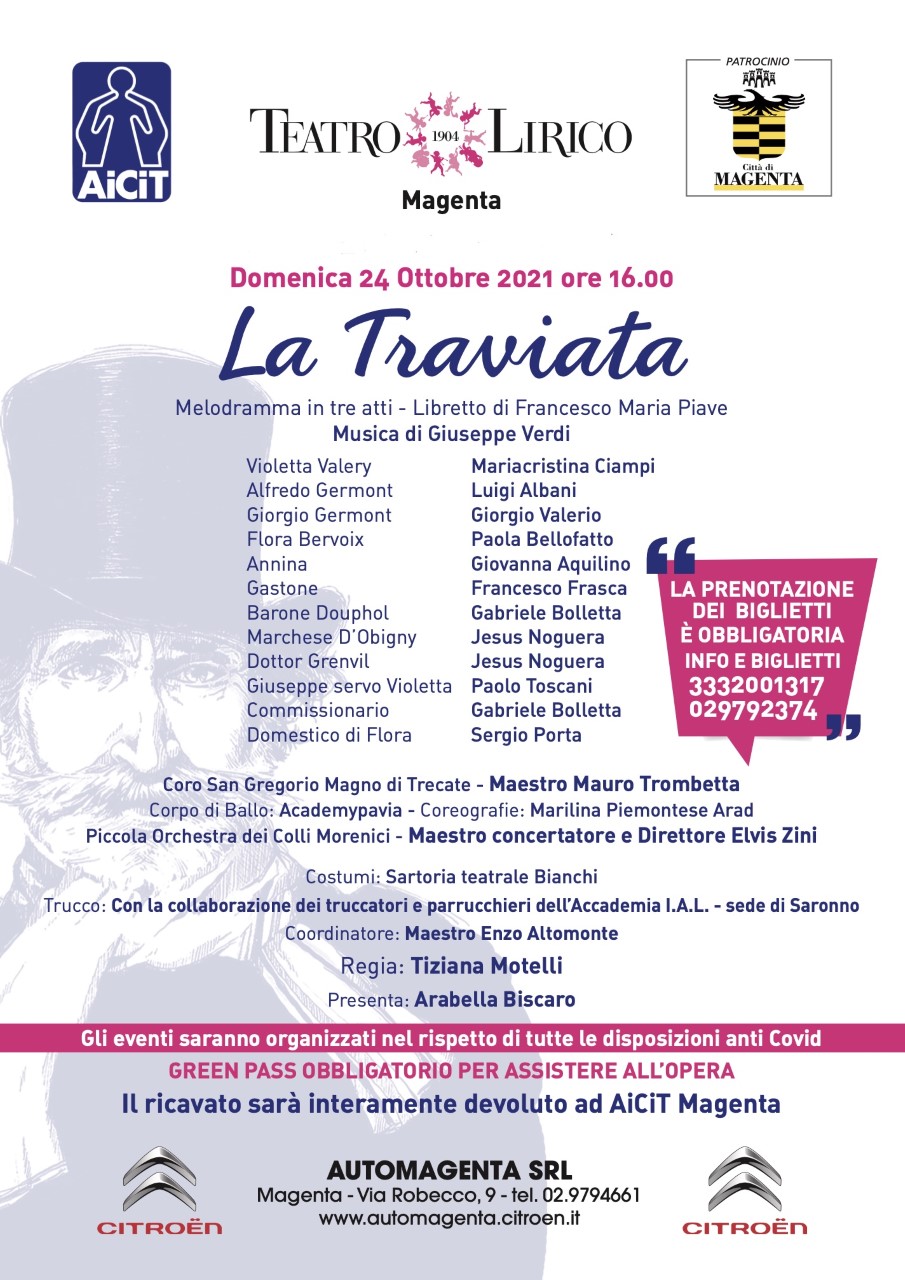 AiCiT

TEATRO 1904 LIRICO
Magenta

PATROCINIO
Città di MAGENTA

Domenica 24 Ottobre 2021 ore 16.00

La Traviata

Melodramma in tre atti - Libretto di Francesco Maria Piave
Musica di Giuseppe Verdi

| | |
|---|---|
| Violetta Valery | Mariacristina Ciampi |
| Alfredo Germont | Luigi Albani |
| Giorgio Germont | Giorgio Valerio |
| Flora Bervoix | Paola Bellofatto |
| Annina | Giovanna Aquilino |
| Gastone | Francesco Frasca |
| Barone Douphol | Gabriele Bolletta |
| Marchese D'Obigny | Jesus Noguera |
| Dottor Grenvil | Jesus Noguera |
| Giuseppe servo Violetta | Paolo Toscani |
| Commissionario | Gabriele Bolletta |
| Domestico di Flora | Sergio Porta |

LA PRENOTAZIONE DEI BIGLIETTI È OBBLIGATORIA
INFO E BIGLIETTI
3332001317
029792374

Coro San Gregorio Magno di Trecate - Maestro Mauro Trombetta
Corpo di Ballo: Academypavia - Coreografie: Marilina Piemontese Arad
Piccola Orchestra dei Colli Morenici - Maestro concertatore e Direttore Elvis Zini

Costumi: Sartoria teatrale Bianchi
Trucco: Con la collaborazione dei truccatori e parrucchieri dell'Accademia I.A.L. - sede di Saronno
Coordinatore: Maestro Enzo Altomonte
Regia: Tiziana Motelli
Presenta: Arabella Biscaro

Gli eventi saranno organizzati nel rispetto di tutte le disposizioni anti Covid
GREEN PASS OBBLIGATORIO PER ASSISTERE ALL'OPERA
Il ricavato sarà interamente devoluto ad AiCiT Magenta

CITROËN
AUTOMAGENTA SRL
Magenta - Via Robecco, 9 - tel. 02.9794661
www.automagenta.citroen.it
CITROËN